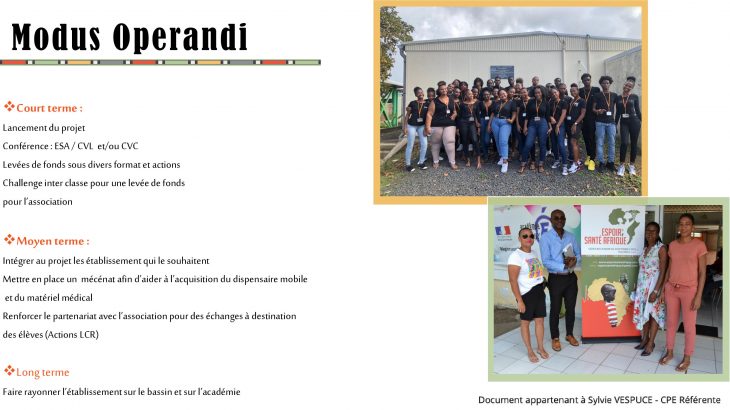 Modus Operandi

❖Court terme :

Lancement du projet
Conférence : ESA / CVL et/ou CVC
Levées de fonds sous divers format et actions
Challenge inter classe pour une levée de fonds pour l'association

❖Moyen terme :

Intégrer au projet les établissement qui le souhaitent
Mettre en place un mécénat afin d'aider à l'acquisition du dispensaire mobile et du matériel médical
Renforcer le partenariat avec l'association pour des échanges à destination des élèves (Actions LCR)

❖Long terme

Faire rayonner l'établissement sur le bassin et sur l'académie

ESPOIR SANTÉ AFRIQUE

Document appartenant à Sylvie VESPUCE - CPE Référente